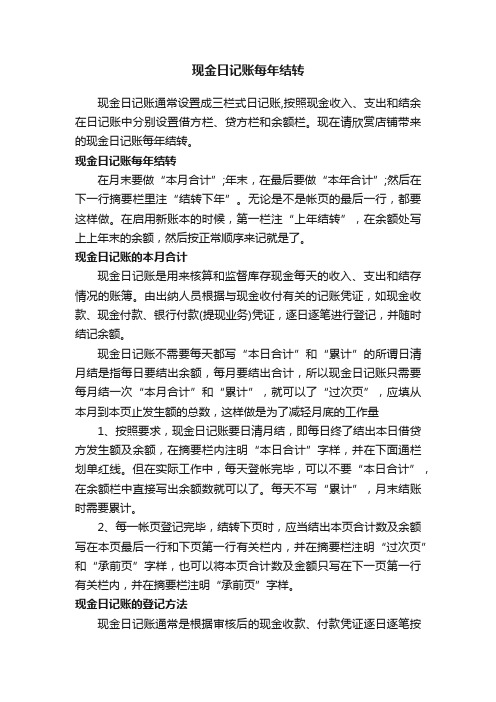 现金日记账每年结转

现金日记账通常设置成三栏式日记账,按照现金收入、支出和结余在日记账中分别设置借方栏、贷方栏和余额栏。现在请欣赏店铺带来的现金日记账每年结转。

现金日记账每年结转

在月末要做“本月合计”;年末，在最后要做“本年合计”;然后在下一行摘要栏里注“结转下年”。无论是不是帐页的最后一行，都要这样做。在启用新账本的时候，第一栏注“上年结转”，在余额处写上上年末的余额，然后按正常顺序来记就是了。

现金日记账的本月合计

现金日记账是用来核算和监督库存现金每天的收入、支出和结存情况的账簿。由出纳人员根据与现金收付有关的记账凭证，如现金收款、现金付款、银行付款(提现业务)凭证，逐日逐笔进行登记，并随时结记余额。

现金日记账不需要每天都写“本日合计”和“累计”的所谓日清月结是指每日要结出余额，每月要结出合计，所以现金日记账只需要每月结一次“本月合计”和“累计”，就可以了“过次页”，应填从本月到本页止发生额的总数，这样做是为了减轻月底的工作量

1、按照要求，现金日记账要日清月结，即每日终了结出本日借贷方发生额及余额，在摘要栏内注明“本日合计”字样，并在下面通栏划单红线。但在实际工作中，每天登帐完毕，可以不要“本日合计”，在余额栏中直接写出余额数就可以了。每天不写“累计”，月末结账时需要累计。

2、每一帐页登记完毕，结转下页时，应当结出本页合计数及余额写在本页最后一行和下页第一行有关栏内，并在摘要栏注明“过次页”和“承前页”字样，也可以将本页合计数及金额只写在下一页第一行有关栏内，并在摘要栏注明“承前页”字样。

现金日记账的登记方法

现金日记账通常是根据审核后的现金收款、付款凭证逐日逐笔按